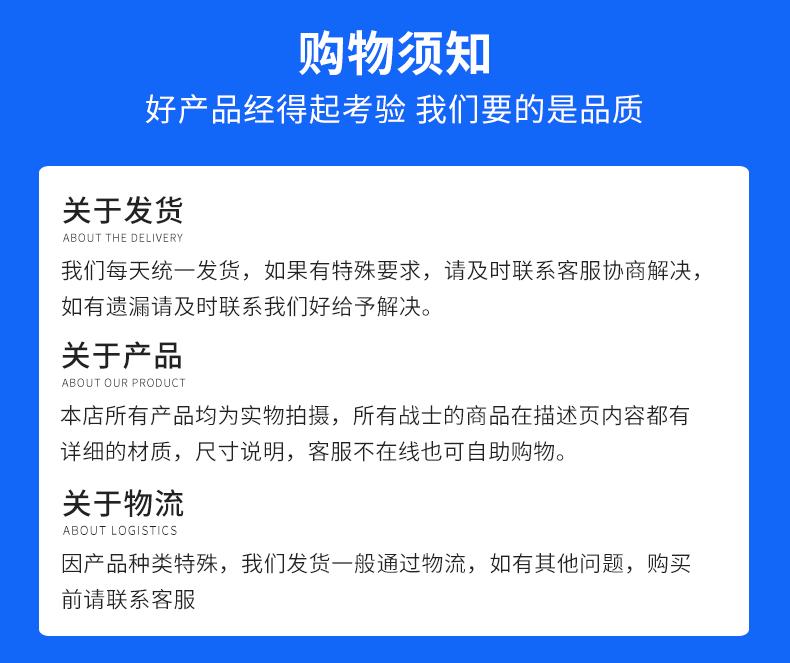 购物须知

好产品经得起考验 我们要的是品质

关于发货

ABOUT THE DELIVERY

我们每天统一发货，如果有特殊要求，请及时联系客服协商解决，如有遗漏请及时联系我们好给予解决。

关于产品

ABOUT OUR PRODUCT

本店所有产品均为实物拍摄，所有战士的商品在描述页内容都有详细的材质，尺寸说明，客服不在线也可自助购物。

关于物流

ABOUT LOGISTICS

因产品种类特殊，我们发货一般通过物流，如有其他问题，购买前请联系客服